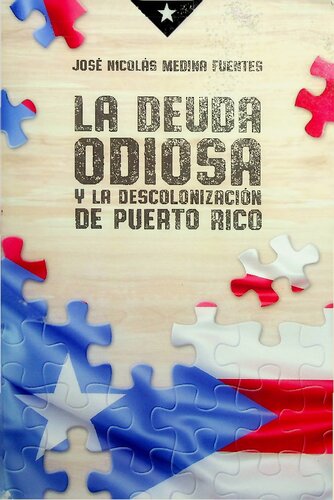 JOSÉ NICOLÁS MEDINA FUENTES

LA DEUDA ODIOSA

Y LA DESCOLONIZACIÓN DE PUERTO RICO